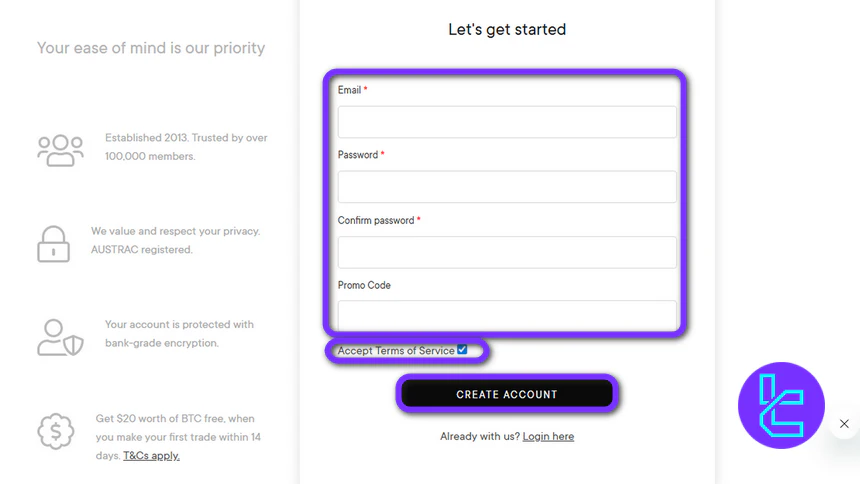 Your ease of mind is our priority

Established 2013. Trusted by over 100,000 members.

We value and respect your privacy. AUSTRAC registered.

Your account is protected with bank-grade encryption.

Get $20 worth of BTC free, when you make your first trade within 14 days. T&Cs apply.

Let's get started

Email *

Password *

Confirm password *

Promo Code

Accept Terms of Service

CREATE ACCOUNT

Already with us? Login here